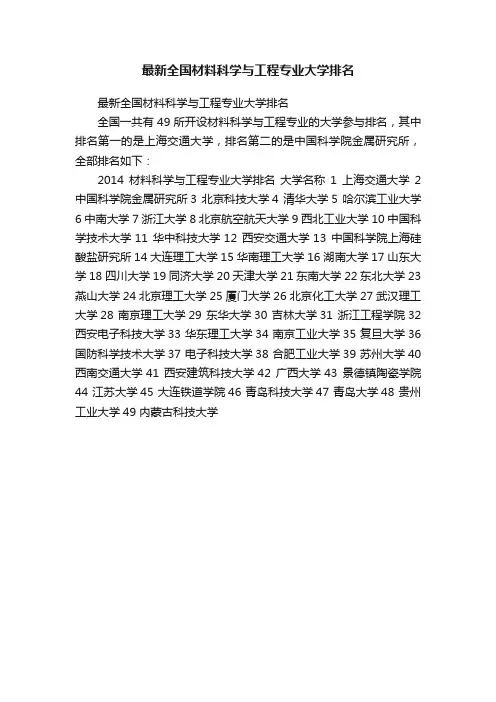 最新全国材料科学与工程专业大学排名

最新全国材料科学与工程专业大学排名

全国一共有 49 所开设材料科学与工程专业的大学参与排名，其中排名第一的是上海交通大学，排名第二的是中国科学院金属研究所，全部排名如下：

2014 材料科学与工程专业大学排名 大学名称 1 上海交通大学 2 中国科学院金属研究所 3 北京科技大学 4 清华大学 5 哈尔滨工业大学 6 中南大学 7 浙江大学 8 北京航空航天大学 9 西北工业大学 10 中国科学技术大学 11 华中科技大学 12 西安交通大学 13 中国科学院上海硅酸盐研究所 14 大连理工大学 15 华南理工大学 16 湖南大学 17 山东大学 18 四川大学 19 同济大学 20 天津大学 21 东南大学 22 东北大学 23 燕山大学 24 北京理工大学 25 厦门大学 26 北京化工大学 27 武汉理工大学 28 南京理工大学 29 东华大学 30 吉林大学 31 浙江工程学院 32 西安电子科技大学 33 华东理工大学 34 南京工业大学 35 复旦大学 36 国防科学技术大学 37 电子科技大学 38 合肥工业大学 39 苏州大学 40 西南交通大学 41 西安建筑科技大学 42 广西大学 43 景德镇陶瓷学院 44 江苏大学 45 大连铁道学院 46 青岛科技大学 47 青岛大学 48 贵州工业大学 49 内蒙古科技大学